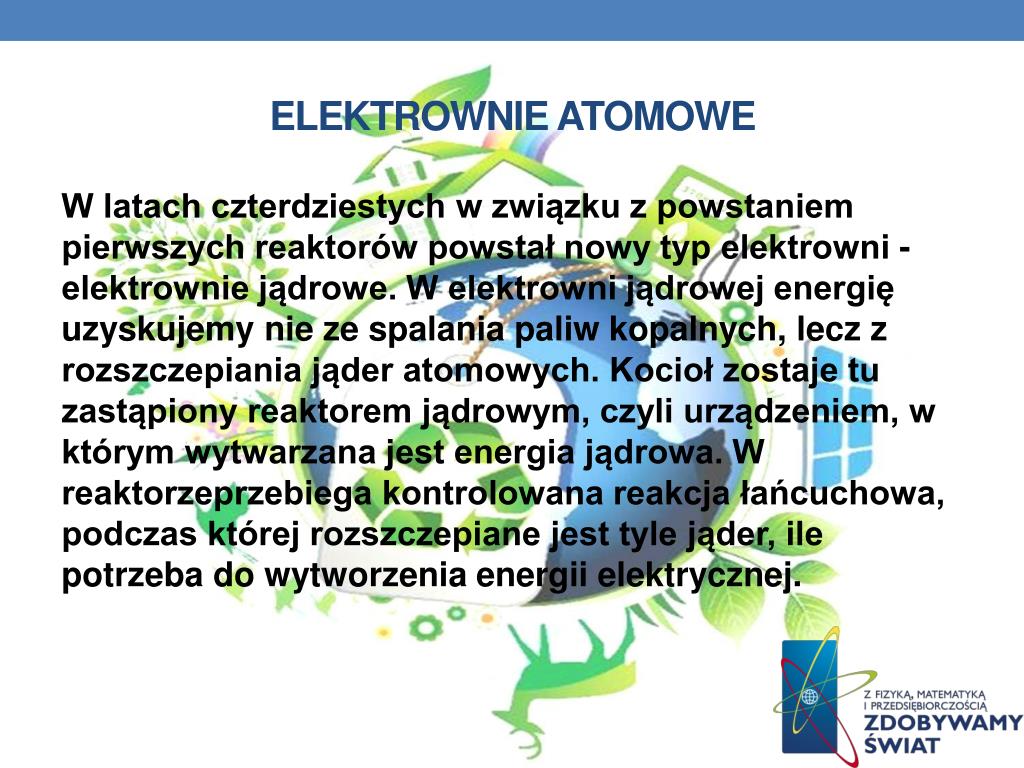 ELEKTROWNIE ATOMOWE

W latach czterdziestych w związku z powstaniem pierwszych reaktorów powstał nowy typ elektrowni - elektrownie jądrowe. W elektrowni jądrowej energię uzyskujemy nie ze spalania paliw kopalnych, lecz z rozszczepiania jąder atomowych. Kocioł zostaje tu zastąpiony reaktorem jądrowym, czyli urządzeniem, w którym wytwarzana jest energia jądrowa. W reaktorzeprzebiega kontrolowana reakcja łańcuchowa, podczas której rozszczepiane jest tyle jąder, ile potrzeba do wytworzenia energii elektrycznej.

Z FIZYKĄ, MATEMATYKĄ I PRZEDSIĘBIORCZOŚCIĄ
ZDOBYWAMY ŚWIAT